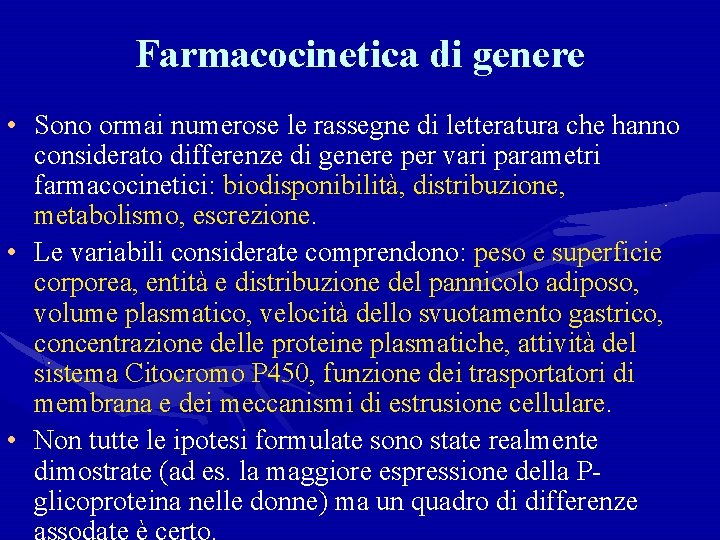 Farmacocinetica di genere

• Sono ormai numerose le rassegne di letteratura che hanno considerato differenze di genere per vari parametri farmacocinetici: biodisponibilità, distribuzione, metabolismo, escrezione.

• Le variabili considerate comprendono: peso e superficie corporea, entità e distribuzione del pannicolo adiposo, volume plasmatico, velocità dello svuotamento gastrico, concentrazione delle proteine plasmatiche, attività del sistema Citocromo P450, funzione dei trasportatori di membrana e dei meccanismi di estrusione cellulare.

• Non tutte le ipotesi formulate sono state realmente dimostrate (ad es. la maggiore espressione della P-glicoproteina nelle donne) ma un quadro di differenze assodate è certo.